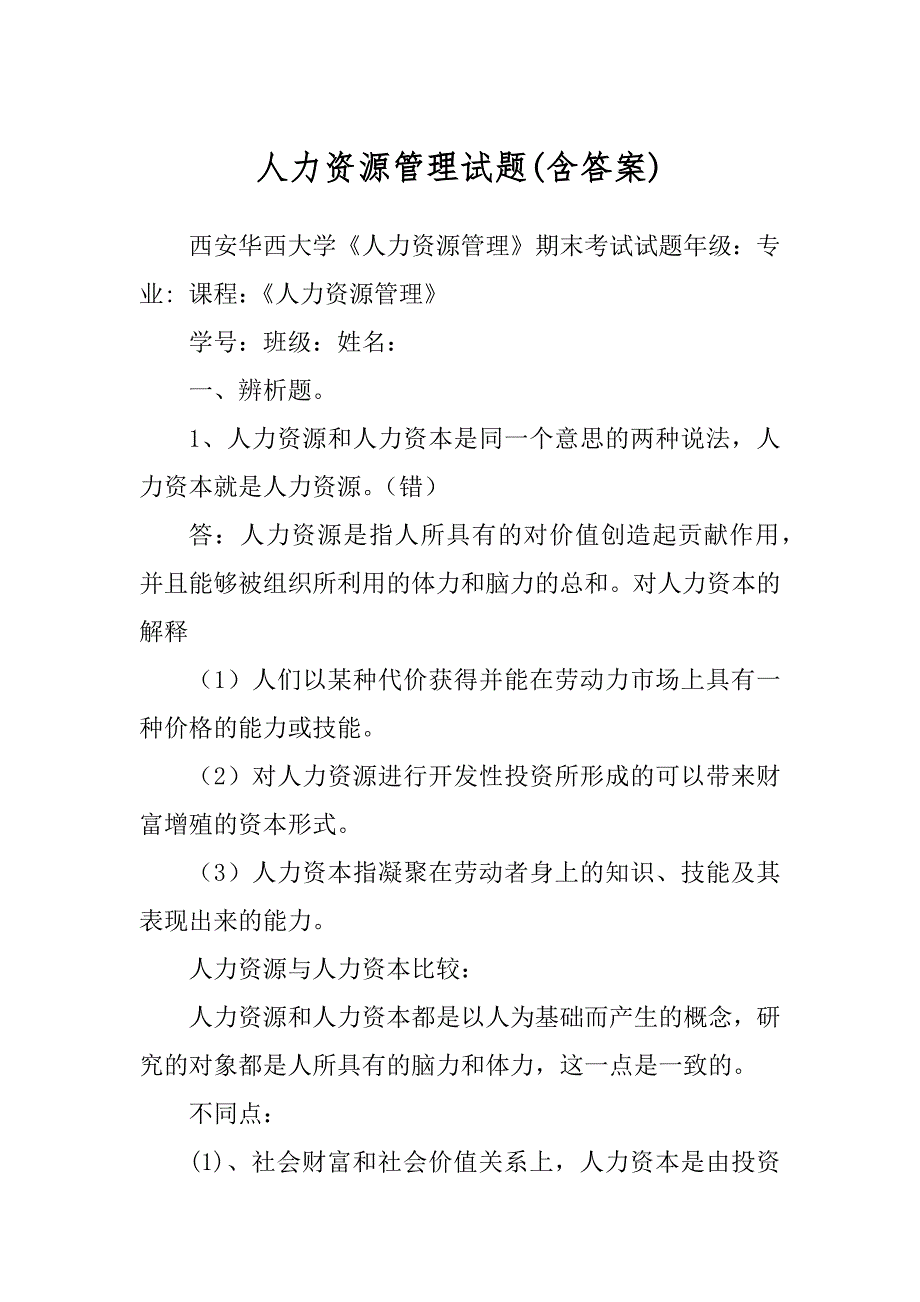 人力资源管理试题(含答案)

西安华西大学《人力资源管理》期末考试试题年级：专业：课程：《人力资源管理》

学号：班级：姓名：

一、辨析题。

1、人力资源和人力资本是同一个意思的两种说法，人力资本就是人力资源。（错）

答：人力资源是指人所具有的对价值创造起贡献作用，并且能够被组织所利用的体力和脑力的总和。对人力资本的解释

（1）人们以某种代价获得并能在劳动力市场上具有一种价格的能力或技能。

（2）对人力资源进行开发性投资所形成的可以带来财富增殖的资本形式。

（3）人力资本指凝聚在劳动者身上的知识、技能及其表现出来的能力。

人力资源与人力资本比较：

人力资源和人力资本都是以人为基础而产生的概念，研究的对象都是人所具有的脑力和体力，这一点是一致的。

不同点：

(1)、社会财富和社会价值关系上，人力资本是由投资